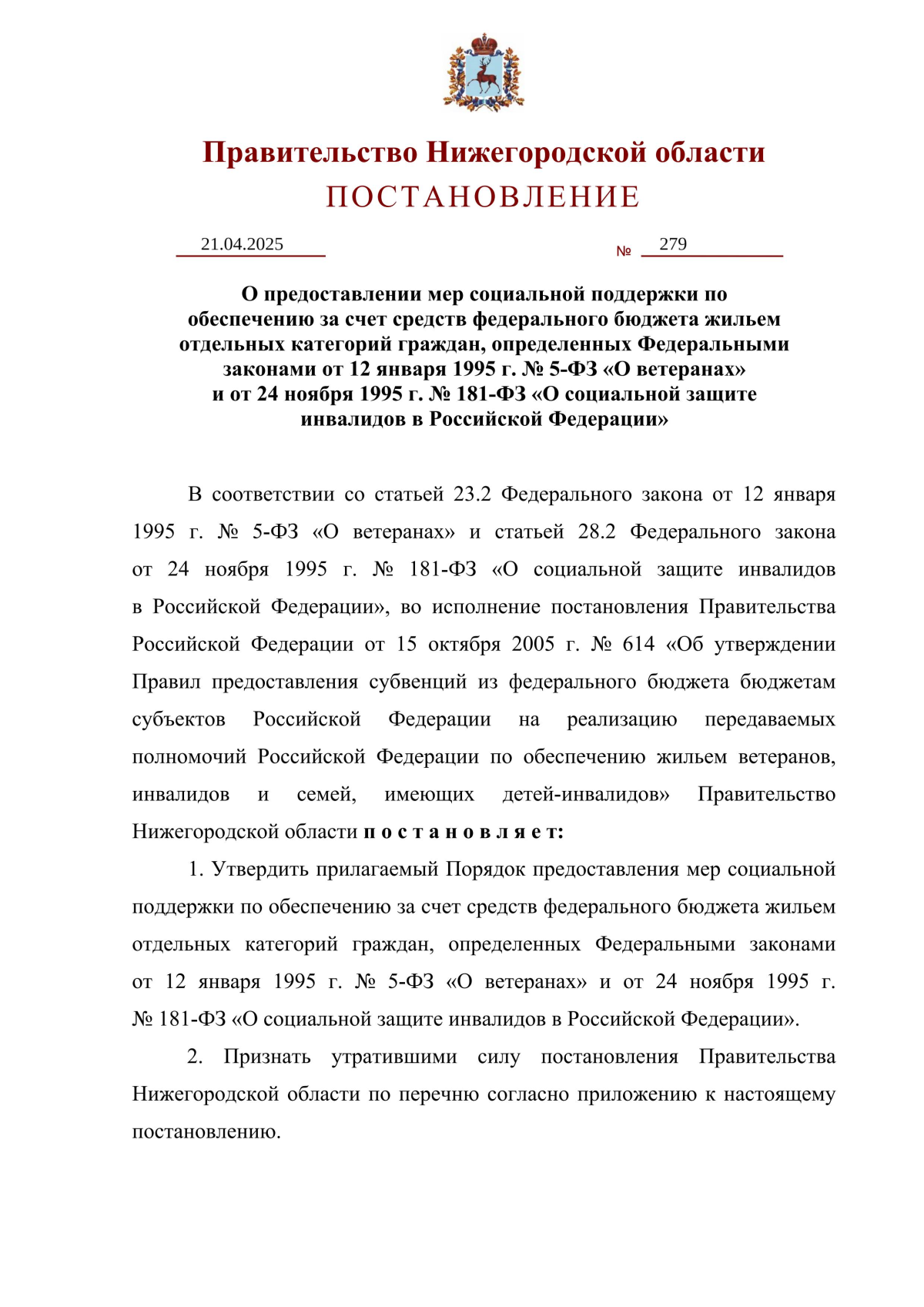 Правительство Нижегородской области
ПОСТАНОВЛЕНИЕ

21.04.2025 № 279

О предоставлении мер социальной поддержки по обеспечению за счет средств федерального бюджета жильем отдельных категорий граждан, определенных Федеральными законами от 12 января 1995 г. № 5-ФЗ «О ветеранах» и от 24 ноября 1995 г. № 181-ФЗ «О социальной защите инвалидов в Российской Федерации»

В соответствии со статьей 23.2 Федерального закона от 12 января 1995 г. № 5-ФЗ «О ветеранах» и статьей 28.2 Федерального закона от 24 ноября 1995 г. № 181-ФЗ «О социальной защите инвалидов в Российской Федерации», во исполнение постановления Правительства Российской Федерации от 15 октября 2005 г. № 614 «Об утверждении Правил предоставления субвенций из федерального бюджета бюджетам субъектов Российской Федерации на реализацию передаваемых полномочий Российской Федерации по обеспечению жильем ветеранов, инвалидов и семей, имеющих детей-инвалидов» Правительство Нижегородской области п о с т а н о в л я е т:

1. Утвердить прилагаемый Порядок предоставления мер социальной поддержки по обеспечению за счет средств федерального бюджета жильем отдельных категорий граждан, определенных Федеральными законами от 12 января 1995 г. № 5-ФЗ «О ветеранах» и от 24 ноября 1995 г. № 181-ФЗ «О социальной защите инвалидов в Российской Федерации».

2. Признать утратившими силу постановления Правительства Нижегородской области по перечню согласно приложению к настоящему постановлению.